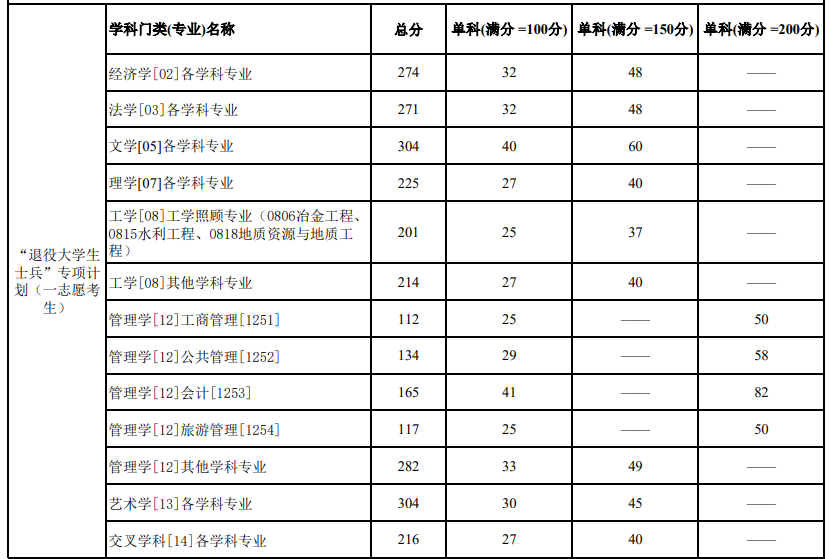 |  | 学科门类(专业)名称 | 总分 | 单科(满分 =100分) | 单科(满分 =150分) | 单科(满分 =200分) |
|---|---|---|---|---|---|
| “退役大学生士兵”专项计划（一志愿考生） | 经济学[02]各学科专业 | 274 | 32 | 48 | —— |
|  | 法学[03]各学科专业 | 271 | 32 | 48 | —— |
|  | 文学[05]各学科专业 | 304 | 40 | 60 | —— |
|  | 理学[07]各学科专业 | 225 | 27 | 40 | —— |
|  | 工学[08]工学照顾专业（0806冶金工程、0815水利工程、0818地质资源与地质工程） | 201 | 25 | 37 | —— |
|  | 工学[08]其他学科专业 | 214 | 27 | 40 | —— |
|  | 管理学[12]工商管理[1251] | 112 | 25 | —— | 50 |
|  | 管理学[12]公共管理[1252] | 134 | 29 | —— | 58 |
|  | 管理学[12]会计[1253] | 165 | 41 | —— | 82 |
|  | 管理学[12]旅游管理[1254] | 117 | 25 | —— | 50 |
|  | 管理学[12]其他学科专业 | 282 | 33 | 49 | —— |
|  | 艺术学[13]各学科专业 | 304 | 30 | 45 | —— |
|  | 交叉学科[14]各学科专业 | 216 | 27 | 40 | —— |